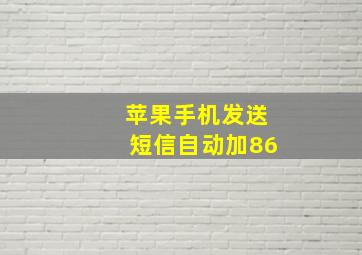 苹果手机发送
短信自动加86